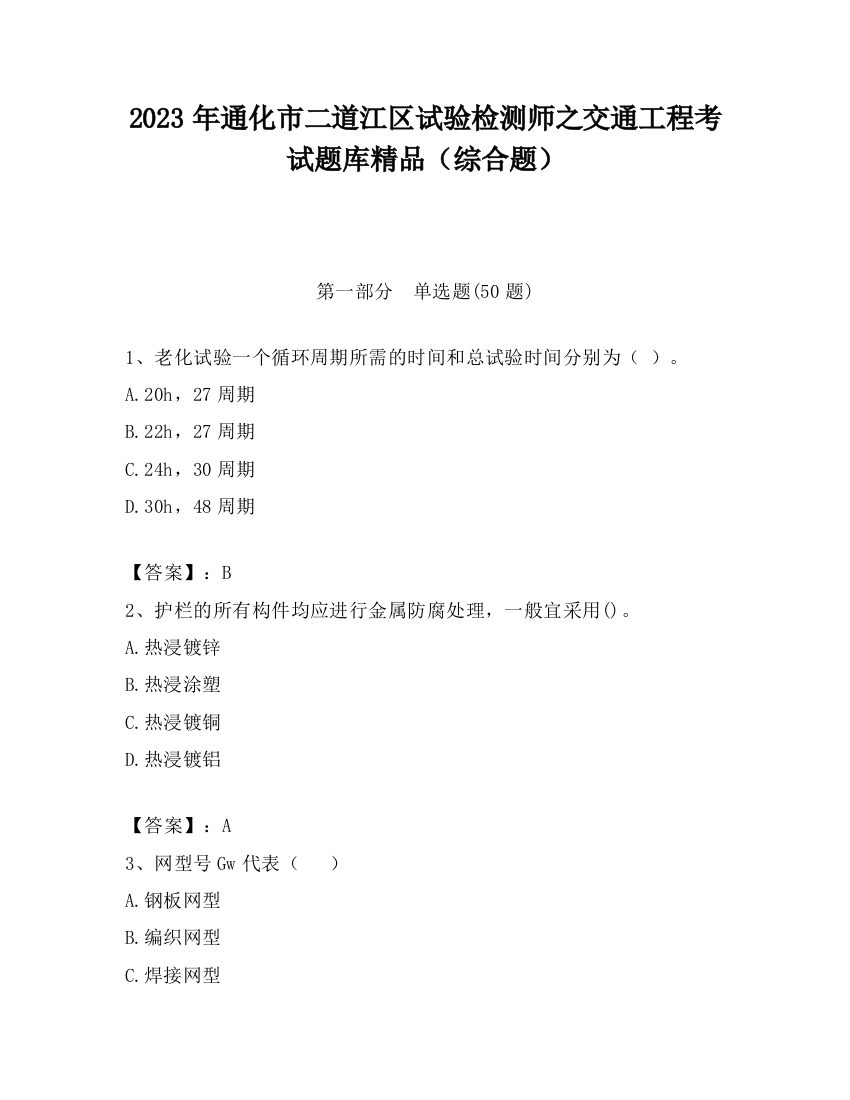 2023 年通化市二道江区试验检测师之交通工程考试题库精品（综合题）

第一部分 单选题(50 题)

1、老化试验一个循环周期所需的时间和总试验时间分别为（ ）。

A.20h，27 周期

B.22h，27 周期

C.24h，30 周期

D.30h，48 周期

【答案】：B

2、护栏的所有构件均应进行金属防腐处理，一般宜采用()。

A.热浸镀锌

B.热浸涂塑

C.热浸镀铜

D.热浸镀铝

【答案】：A

3、网型号 Gw 代表（ ）

A.钢板网型

B.编织网型

C.焊接网型